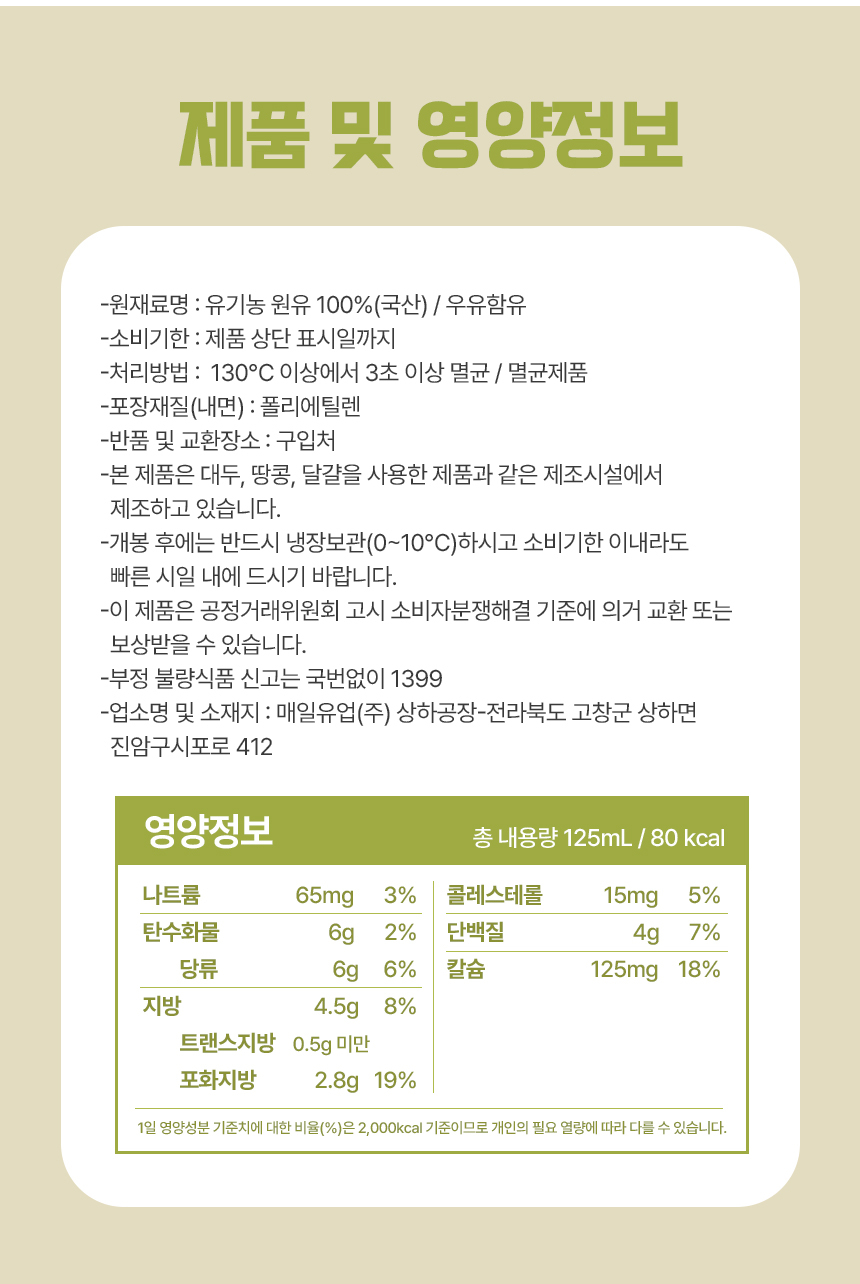 제품 및 영양정보

-원재료명 : 유기농 원유 100%(국산) / 우유함유
-소비기한 : 제품 상단 표시일까지
-처리방법 : 130°C 이상에서 3초 이상 멸균 / 멸균제품
-포장재질(내면) : 폴리에틸렌
-반품 및 교환장소 : 구입처
-본 제품은 대두, 땅콩, 달걀을 사용한 제품과 같은 제조시설에서 제조하고 있습니다.
-개봉 후에는 반드시 냉장보관(0~10°C)하시고 소비기한 이내라도 빠른 시일 내에 드시기 바랍니다.
-이 제품은 공정거래위원회 고시 소비자분쟁해결 기준에 의거 교환 또는 보상받을 수 있습니다.
-부정 불량식품 신고는 국번없이 1399
-업소명 및 소재지 : 매일유업(주) 상하공장-전라북도 고창군 상하면 진암구시포로 412

영양정보
총 내용량 125mL / 80 kcal

나트륨 65mg 3%
탄수화물 6g 2%
당류 6g 6%
지방 4.5g 8%
트랜스지방 0.5g 미만
포화지방 2.8g 19%

콜레스테롤 15mg 5%
단백질 4g 7%
칼슘 125mg 18%

1일 영양성분 기준치에 대한 비율(%)은 2,000kcal 기준이므로 개인의 필요 열량에 따라 다를 수 있습니다.